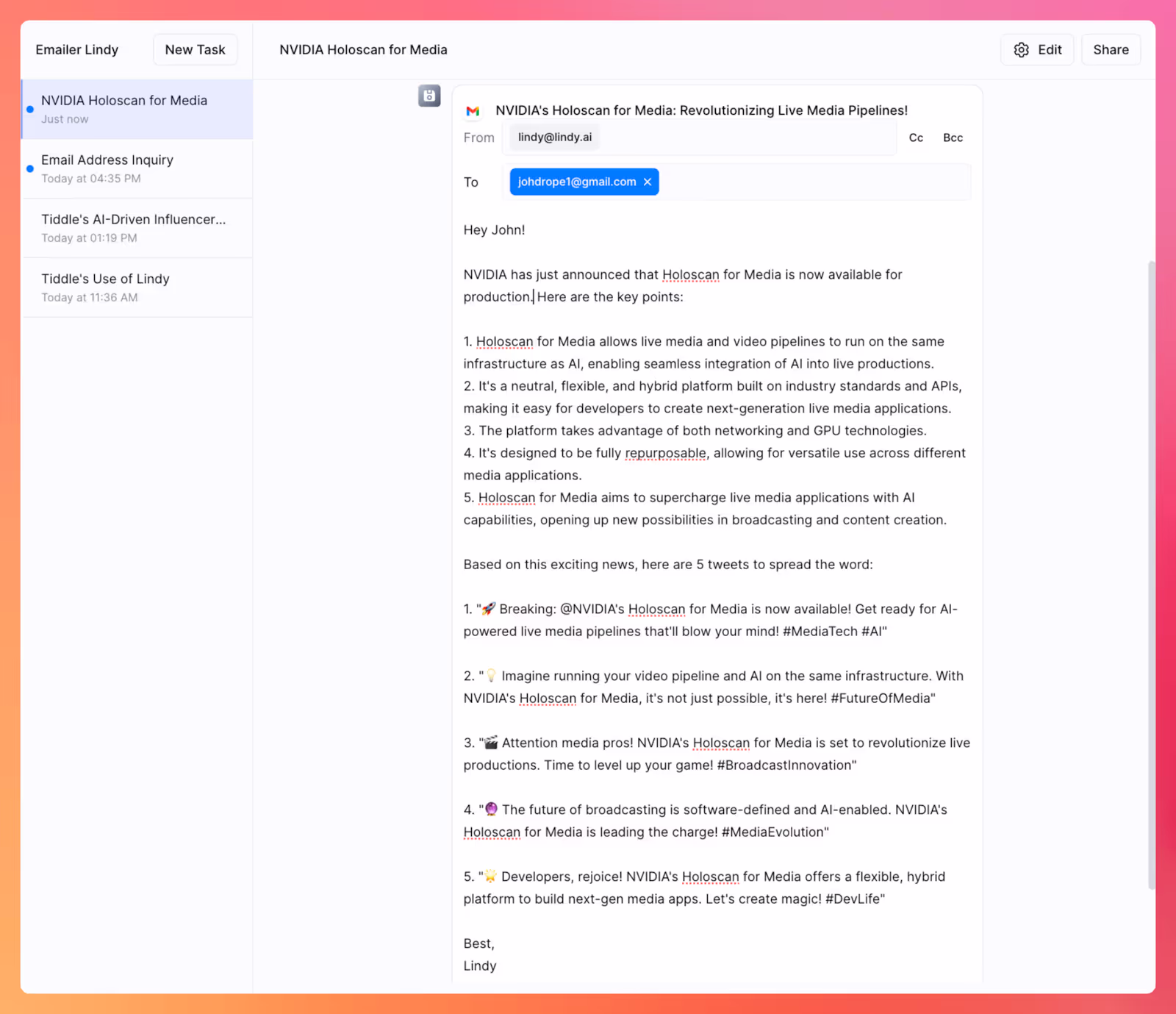 Emailer Lindy
New Task
NVIDIA Holoscan for Media
Edit
Share

NVIDIA Holoscan for Media
Just now

Email Address Inquiry
Today at 04:35 PM

Tiddle's AI-Driven Influencer...
Today at 01:19 PM

Tiddle's Use of Lindy
Today at 11:36 AM

NVIDIA's Holoscan for Media: Revolutionizing Live Media Pipelines!
From lindy@lindy.ai
Cc Bcc
To johdrope1@gmail.com ×

Hey John!

NVIDIA has just announced that Holoscan for Media is now available for production. Here are the key points:

1. Holoscan for Media allows live media and video pipelines to run on the same infrastructure as AI, enabling seamless integration of AI into live productions.
2. It's a neutral, flexible, and hybrid platform built on industry standards and APIs, making it easy for developers to create next-generation live media applications.
3. The platform takes advantage of both networking and GPU technologies.
4. It's designed to be fully repurposable, allowing for versatile use across different media applications.
5. Holoscan for Media aims to supercharge live media applications with AI capabilities, opening up new possibilities in broadcasting and content creation.

Based on this exciting news, here are 5 tweets to spread the word:

1. "🚀 Breaking: @NVIDIA's Holoscan for Media is now available! Get ready for AI-powered live media pipelines that'll blow your mind! #MediaTech #AI"

2. "💡 Imagine running your video pipeline and AI on the same infrastructure. With NVIDIA's Holoscan for Media, it's not just possible, it's here! #FutureOfMedia"

3. "🎬 Attention media pros! NVIDIA's Holoscan for Media is set to revolutionize live productions. Time to level up your game! #BroadcastInnovation"

4. "🔮 The future of broadcasting is software-defined and AI-enabled. NVIDIA's Holoscan for Media is leading the charge! #MediaEvolution"

5. "🌟 Developers, rejoice! NVIDIA's Holoscan for Media offers a flexible, hybrid platform to build next-gen media apps. Let's create magic! #DevLife"

Best,
Lindy